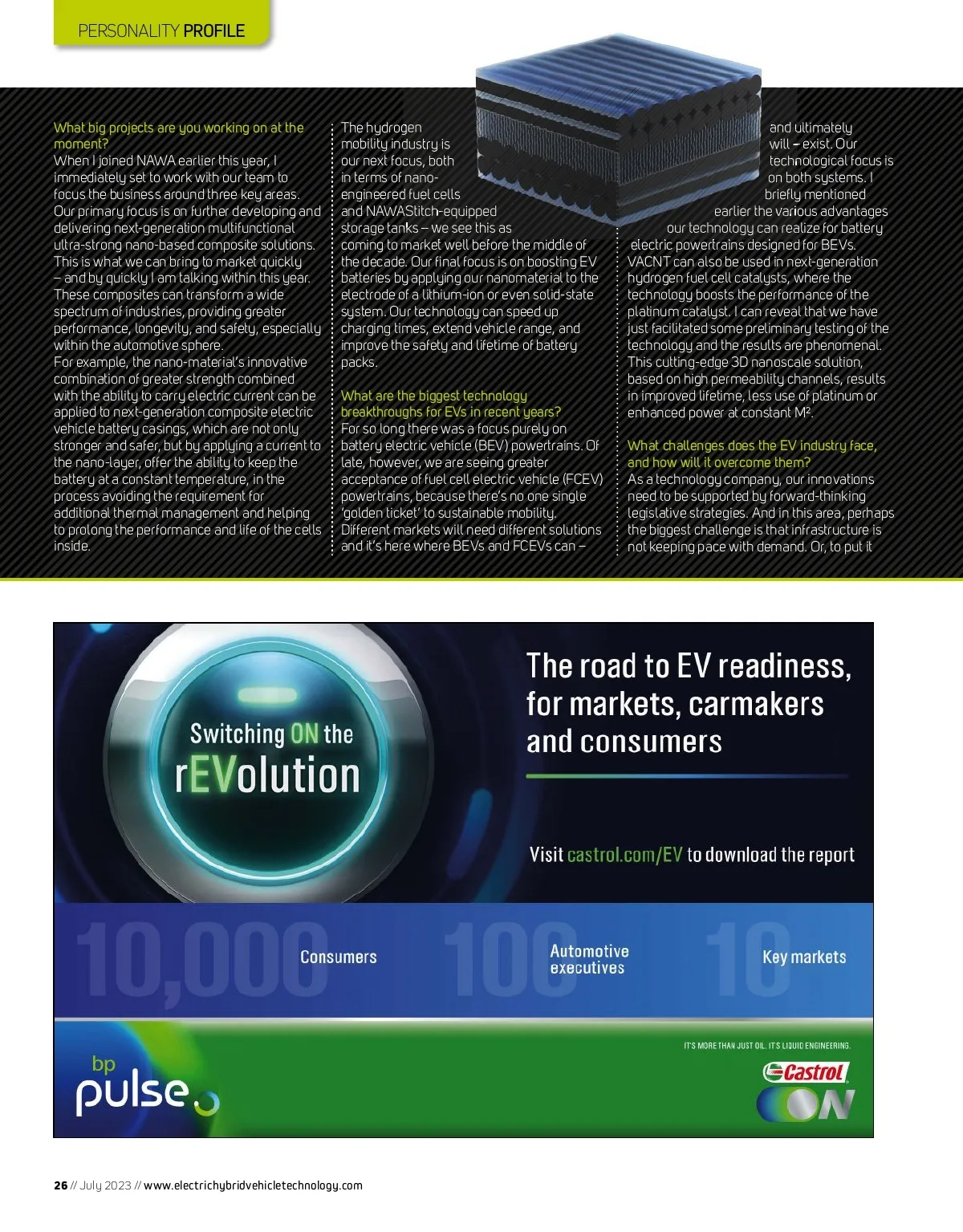 PERSONALITY PROFILE

What big projects are you working on at the moment?
When I joined NAWA earlier this year, I immediately set to work with our team to focus the business around three key areas. Our primary focus is on further developing and delivering next-generation multifunctional ultra-strong nano-based composite solutions. This is what we can bring to market quickly – and by quickly I am talking within this year. These composites can transform a wide spectrum of industries, providing greater performance, longevity, and safety, especially within the automotive sphere.
For example, the nano-material's innovative combination of greater strength combined with the ability to carry electric current can be applied to next-generation composite electric vehicle battery casings, which are not only stronger and safer, but by applying a current to the nano-layer, offer the ability to keep the battery at a constant temperature, in the process avoiding the requirement for additional thermal management and helping to prolong the performance and life of the cells inside.

The hydrogen mobility industry is our next focus, both in terms of nano-engineered fuel cells and NAWAStitch-equipped storage tanks – we see this as coming to market well before the middle of the decade. Our final focus is on boosting EV batteries by applying our nanomaterial to the electrode of a lithium-ion or even solid-state system. Our technology can speed up charging times, extend vehicle range, and improve the safety and lifetime of battery packs.

What are the biggest technology breakthroughs for EVs in recent years?
For so long there was a focus purely on battery electric vehicle (BEV) powertrains. Of late, however, we are seeing greater acceptance of fuel cell electric vehicle (FCEV) powertrains, because there's no one single 'golden ticket' to sustainable mobility. Different markets will need different solutions and it's here where BEVs and FCEVs can – and ultimately will – exist. Our technological focus is on both systems. I briefly mentioned earlier the various advantages our technology can realize for battery electric powertrains designed for BEVs. VACNT can also be used in next-generation hydrogen fuel cell catalysts, where the technology boosts the performance of the platinum catalyst. I can reveal that we have just facilitated some preliminary testing of the technology and the results are phenomenal. This cutting-edge 3D nanoscale solution, based on high permeability channels, results in improved lifetime, less use of platinum or enhanced power at constant M².

What challenges does the EV industry face, and how will it overcome them?
As a technology company, our innovations need to be supported by forward-thinking legislative strategies. And in this area, perhaps the biggest challenge is that infrastructure is not keeping pace with demand. Or, to put it

Switching ON the rEVolution

The road to EV readiness, for markets, carmakers and consumers

Visit castrol.com/EV to download the report

10,000 Consumers
100 Automotive executives
10 Key markets

bp pulse

IT'S MORE THAN JUST OIL. IT'S LIQUID ENGINEERING.
Castrol
ON

26 // July 2023 // www.electrichybridvehicletechnology.com